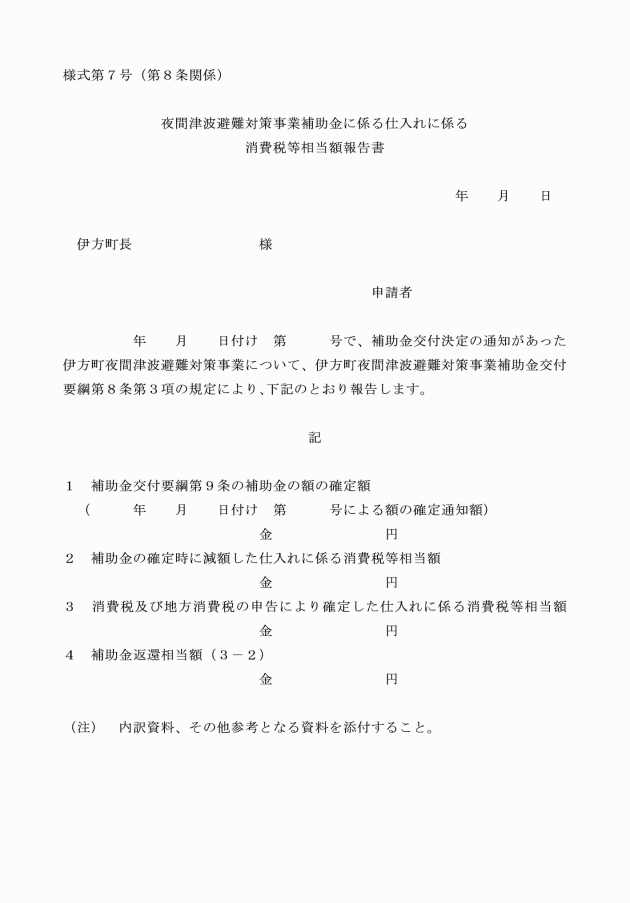 様式第７号（第８条関係）

夜間津波避難対策事業補助金に係る仕入れに係る
消費税等相当額報告書

年　　月　　日

伊方町長　　　　　　　　　様

申請者

年　　月　　日付け　第　　　号で、補助金交付決定の通知があった伊方町夜間津波避難対策事業について、伊方町夜間津波避難対策事業補助金交付要綱第８条第３項の規定により、下記のとおり報告します。

記

１　補助金交付要綱第９条の補助金の額の確定額
（　　　年　　月　　日付け　第　　　号による額の確定通知額）
金　　　　　　　円
２　補助金の確定時に減額した仕入れに係る消費税等相当額
金　　　　　　　円
３　消費税及び地方消費税の申告により確定した仕入れに係る消費税等相当額
金　　　　　　　円
４　補助金返還相当額（３－２）
金　　　　　　　円

（注）　内訳資料、その他参考となる資料を添付すること。